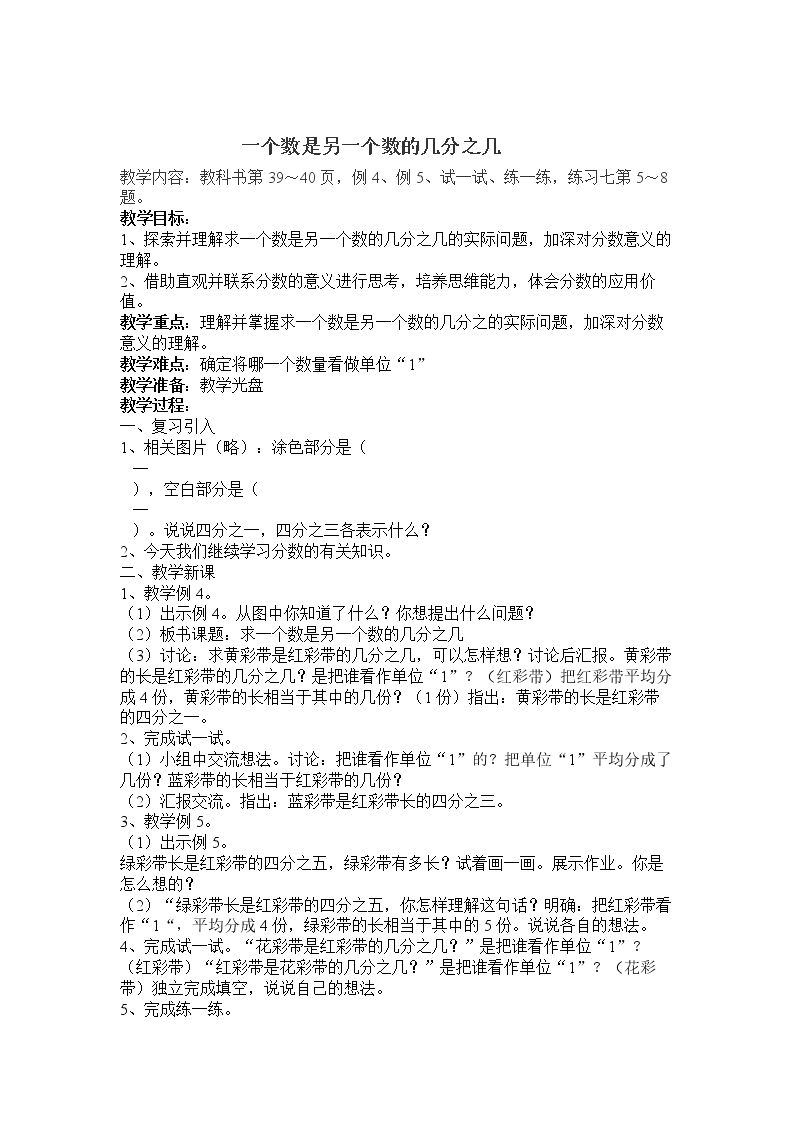 一个数是另一个数的几分之几

教学内容：教科书第39～40页，例4、例5、试一试、练一练，练习七第5～8题。

教学目标：

1、探索并理解求一个数是另一个数的几分之几的实际问题，加深对分数意义的理解。

2、借助直观并联系分数的意义进行思考，培养思维能力，体会分数的应用价值。

教学重点：理解并掌握求一个数是另一个数的几分之的实际问题，加深对分数意义的理解。

教学难点：确定将哪一个数量看做单位“1”

教学准备：教学光盘

教学过程：

一、复习引入

1、相关图片（略）：涂色部分是（

—

），空白部分是（

—

）。说说四分之一，四分之三各表示什么？

2、今天我们继续学习分数的有关知识。

二、教学新课

1、教学例4。

（1）出示例4。从图中你知道了什么？你想提出什么问题？

（2）板书课题：求一个数是另一个数的几分之几

（3）讨论：求黄彩带是红彩带的几分之几，可以怎样想？讨论后汇报。黄彩带的长是红彩带的几分之几？是把谁看作单位“1”？（红彩带）把红彩带平均分成4份，黄彩带的长相当于其中的几份？（1份）指出：黄彩带的长是红彩带的四分之一。

2、完成试一试。

（1）小组中交流想法。讨论：把谁看作单位“1”的？把单位“1”平均分成了几份？蓝彩带的长相当于红彩带的几份？

（2）汇报交流。指出：蓝彩带是红彩带长的四分之三。

3、教学例5。

（1）出示例5。

绿彩带长是红彩带的四分之五，绿彩带有多长？试着画一画。展示作业。你是怎么想的？

（2）“绿彩带长是红彩带的四分之五，你怎样理解这句话？明确：把红彩带看作“1“，平均分成4份，绿彩带的长相当于其中的5份。说说各自的想法。

4、完成试一试。“花彩带是红彩带的几分之几？”是把谁看作单位“1”？（红彩带）“红彩带是花彩带的几分之几？”是把谁看作单位“1”？（花彩带）独立完成填空，说说自己的想法。

5、完成练一练。